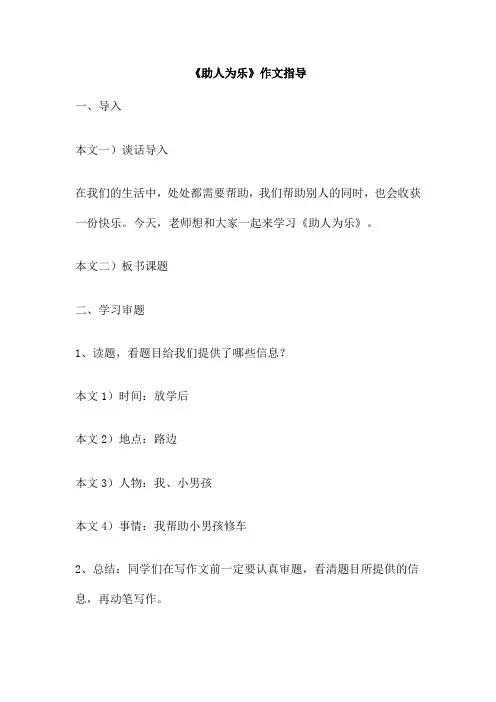 《助人为乐》作文指导

一、导入

本文一）谈话导入

在我们的生活中，处处都需要帮助，我们帮助别人的同时，也会收获一份快乐。今天，老师想和大家一起来学习《助人为乐》。

本文二）板书课题

二、学习审题

1、读题，看题目给我们提供了哪些信息？

本文 1）时间：放学后

本文 2）地点：路边

本文 3）人物：我、小男孩

本文 4）事情：我帮助小男孩修车

2、总结：同学们在写作文前一定要认真审题，看清题目所提供的信息，再动笔写作。